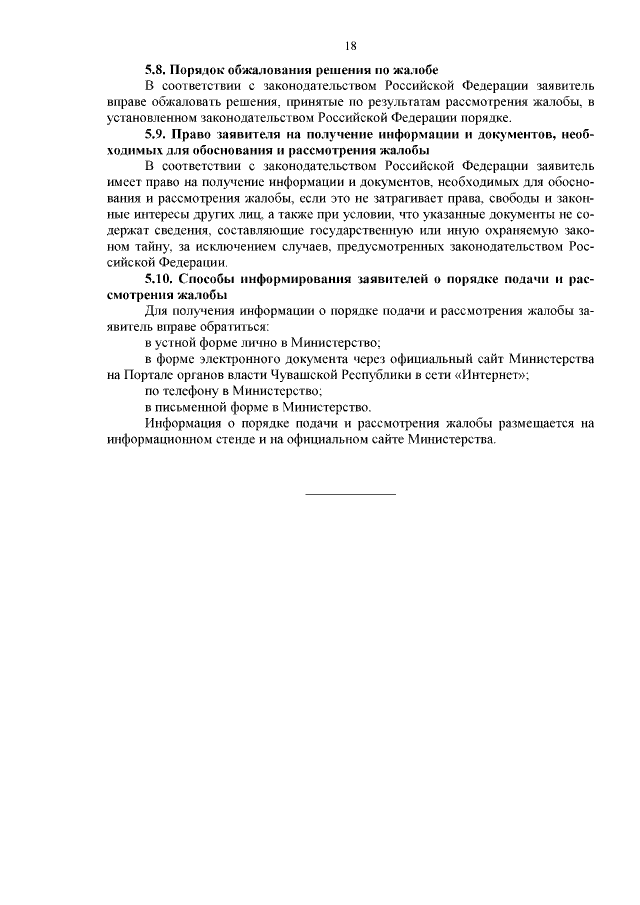 18

5.8. Порядок обжалования решения по жалобе

В соответствии с законодательством Российской Федерации заявитель вправе обжаловать решения, принятые по результатам рассмотрения жалобы, в установленном законодательством Российской Федерации порядке.

5.9. Право заявителя на получение информации и документов, необходимых для обоснования и рассмотрения жалобы

В соответствии с законодательством Российской Федерации заявитель имеет право на получение информации и документов, необходимых для обоснования и рассмотрения жалобы, если это не затрагивает права, свободы и законные интересы других лиц, а также при условии, что указанные документы не содержат сведения, составляющие государственную или иную охраняемую законом тайну, за исключением случаев, предусмотренных законодательством Российской Федерации.

5.10. Способы информирования заявителей о порядке подачи и рассмотрения жалобы

Для получения информации о порядке подачи и рассмотрения жалобы заявитель вправе обратиться:

в устной форме лично в Министерство;

в форме электронного документа через официальный сайт Министерства на Портале органов власти Чувашской Республики в сети «Интернет»;

по телефону в Министерство;

в письменной форме в Министерство.

Информация о порядке подачи и рассмотрения жалобы размещается на информационном стенде и на официальном сайте Министерства.